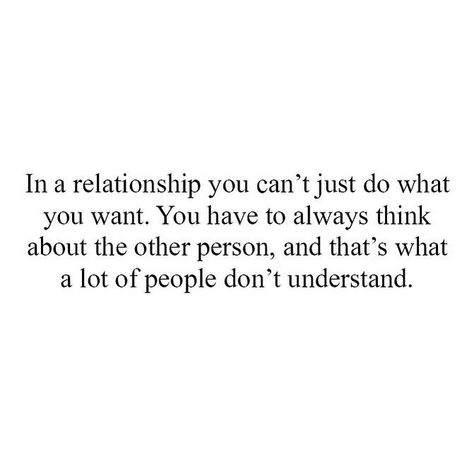 In a relationship you can’t just do what you want. You have to always think about the other person, and that’s what a lot of people don’t understand.